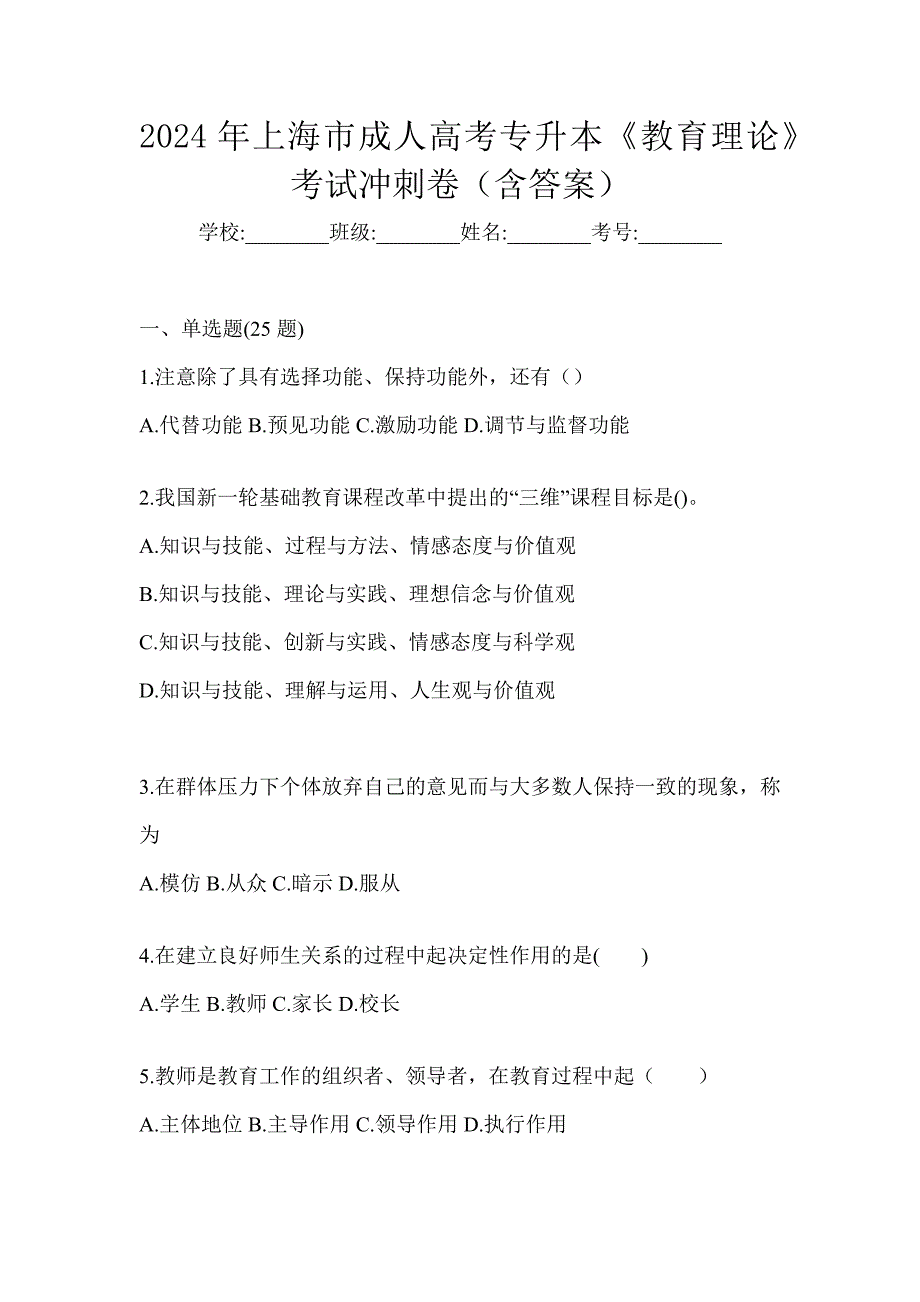 2024 年上海市成人高考专升本《教育理论》考试冲刺卷（含答案）

学校:________班级:________姓名:________考号:________

一、单选题(25 题)

1.注意除了具有选择功能、保持功能外，还有（）

A.代替功能 B.预见功能 C.激励功能 D.调节与监督功能

2.我国新一轮基础教育课程改革中提出的“三维”课程目标是()。

A.知识与技能、过程与方法、情感态度与价值观

B.知识与技能、理论与实践、理想信念与价值观

C.知识与技能、创新与实践、情感态度与科学观

D.知识与技能、理解与运用、人生观与价值观

3.在群体压力下个体放弃自己的意见而与大多数人保持一致的现象，称为

A.模仿 B.从众 C.暗示 D.服从

4.在建立良好师生关系的过程中起决定性作用的是(　　)

A.学生 B.教师 C.家长 D.校长

5.教师是教育工作的组织者、领导者，在教育过程中起（　　）

A.主体地位 B.主导作用 C.领导作用 D.执行作用